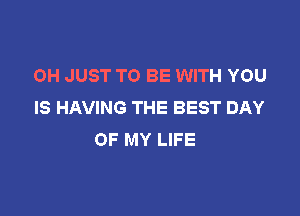 OH JUST TO BE WITH YOU
IS HAVING THE BEST DAY
OF MY LIFE